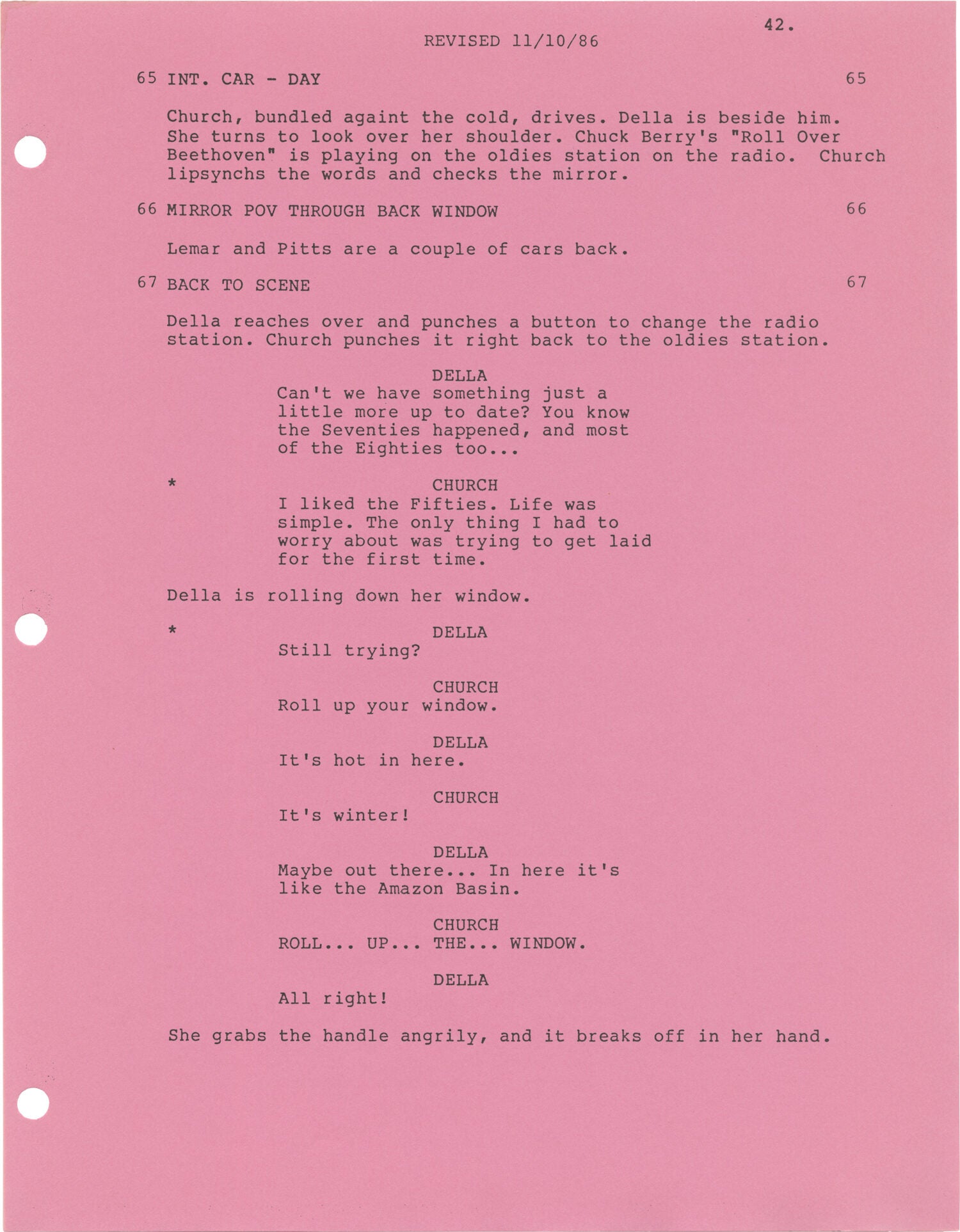 42.

REVISED 11/10/86

65 INT. CAR - DAY 65

Church, bundled againt the cold, drives. Della is beside him. She turns to look over her shoulder. Chuck Berry's "Roll Over Beethoven" is playing on the oldies station on the radio. Church lipsynchs the words and checks the mirror.

66 MIRROR POV THROUGH BACK WINDOW 66

Lemar and Pitts are a couple of cars back.

67 BACK TO SCENE 67

Della reaches over and punches a button to change the radio station. Church punches it right back to the oldies station.

DELLA
Can't we have something just a little more up to date? You know the Seventies happened, and most of the Eighties too...

* CHURCH
I liked the Fifties. Life was simple. The only thing I had to worry about was trying to get laid for the first time.

Della is rolling down her window.

* DELLA
Still trying?

CHURCH
Roll up your window.

DELLA
It's hot in here.

CHURCH
It's winter!

DELLA
Maybe out there... In here it's like the Amazon Basin.

CHURCH
ROLL... UP... THE... WINDOW.

DELLA
All right!

She grabs the handle angrily, and it breaks off in her hand.